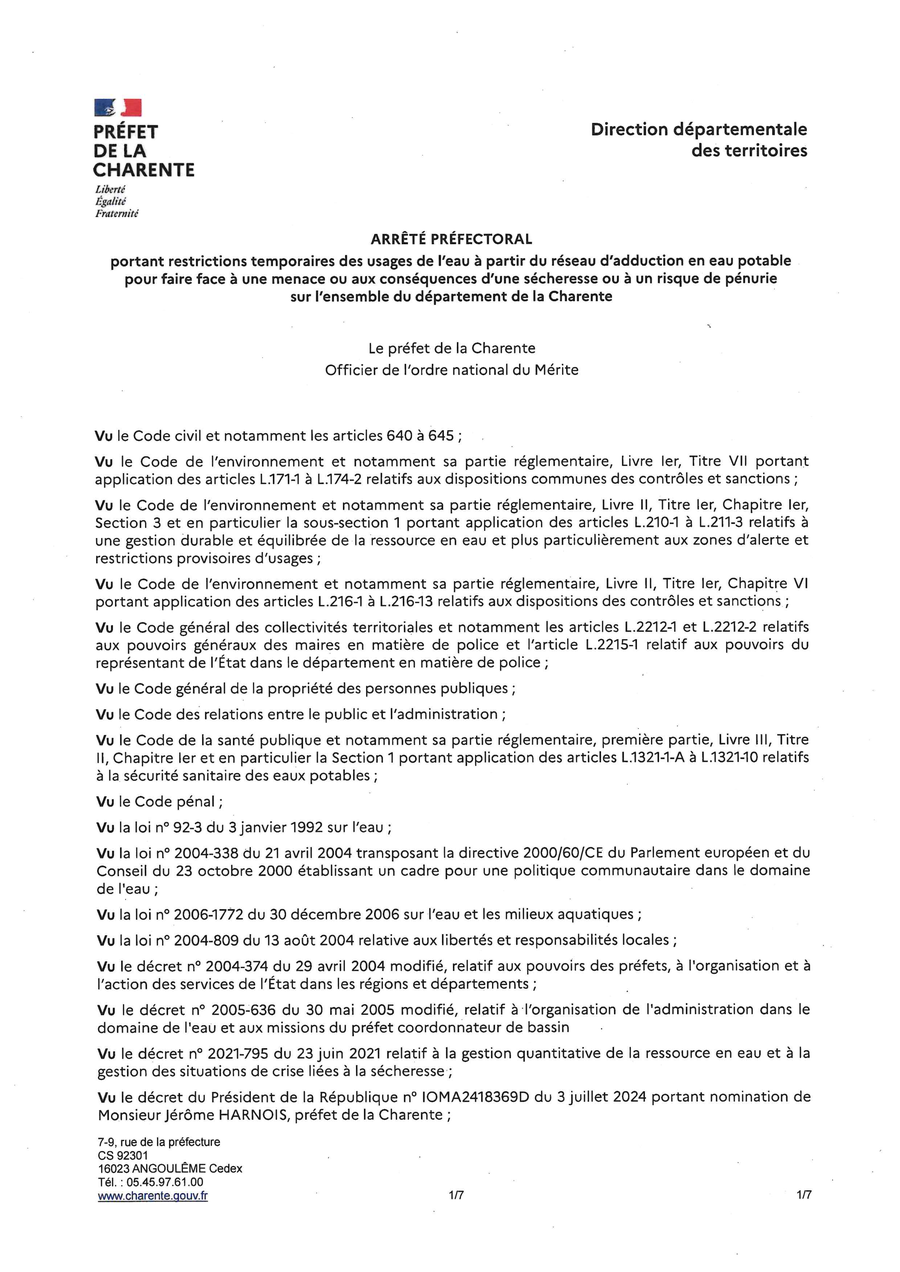 PRÉFET
DE LA
CHARENTE
Liberté
Égalité
Fraternité

Direction départementale
des territoires

ARRÊTÉ PRÉFECTORAL

portant restrictions temporaires des usages de l'eau à partir du réseau d'adduction en eau potable pour faire face à une menace ou aux conséquences d'une sécheresse ou à un risque de pénurie sur l'ensemble du département de la Charente

Le préfet de la Charente
Officier de l'ordre national du Mérite

Vu le Code civil et notamment les articles 640 à 645 ;

Vu le Code de l'environnement et notamment sa partie réglementaire, Livre Ier, Titre VII portant application des articles L.171-1 à L.174-2 relatifs aux dispositions communes des contrôles et sanctions ;

Vu le Code de l'environnement et notamment sa partie réglementaire, Livre II, Titre Ier, Chapitre Ier, Section 3 et en particulier la sous-section 1 portant application des articles L.210-1 à L.211-3 relatifs à une gestion durable et équilibrée de la ressource en eau et plus particulièrement aux zones d'alerte et restrictions provisoires d'usages ;

Vu le Code de l'environnement et notamment sa partie réglementaire, Livre II, Titre Ier, Chapitre VI portant application des articles L.216-1 à L.216-13 relatifs aux dispositions des contrôles et sanctions ;

Vu le Code général des collectivités territoriales et notamment les articles L.2212-1 et L.2212-2 relatifs aux pouvoirs généraux des maires en matière de police et l'article L.2215-1 relatif aux pouvoirs du représentant de l'État dans le département en matière de police ;

Vu le Code général de la propriété des personnes publiques ;

Vu le Code des relations entre le public et l'administration ;

Vu le Code de la santé publique et notamment sa partie réglementaire, première partie, Livre III, Titre II, Chapitre Ier et en particulier la Section 1 portant application des articles L.1321-1-A à L.1321-10 relatifs à la sécurité sanitaire des eaux potables ;

Vu le Code pénal ;

Vu la loi n° 92-3 du 3 janvier 1992 sur l'eau ;

Vu la loi n° 2004-338 du 21 avril 2004 transposant la directive 2000/60/CE du Parlement européen et du Conseil du 23 octobre 2000 établissant un cadre pour une politique communautaire dans le domaine de l'eau ;

Vu la loi n° 2006-1772 du 30 décembre 2006 sur l'eau et les milieux aquatiques ;

Vu la loi n° 2004-809 du 13 août 2004 relative aux libertés et responsabilités locales ;

Vu le décret n° 2004-374 du 29 avril 2004 modifié, relatif aux pouvoirs des préfets, à l'organisation et à l'action des services de l'État dans les régions et départements ;

Vu le décret n° 2005-636 du 30 mai 2005 modifié, relatif à l'organisation de l'administration dans le domaine de l'eau et aux missions du préfet coordonnateur de bassin

Vu le décret n° 2021-795 du 23 juin 2021 relatif à la gestion quantitative de la ressource en eau et à la gestion des situations de crise liées à la sécheresse ;

Vu le décret du Président de la République n° IOMA2418369D du 3 juillet 2024 portant nomination de Monsieur Jérôme HARNOIS, préfet de la Charente ;

7-9, rue de la préfecture
CS 92301
16023 ANGOULÊME Cedex
Tél. : 05.45.97.61.00
www.charente.gouv.fr

1/7

1/7